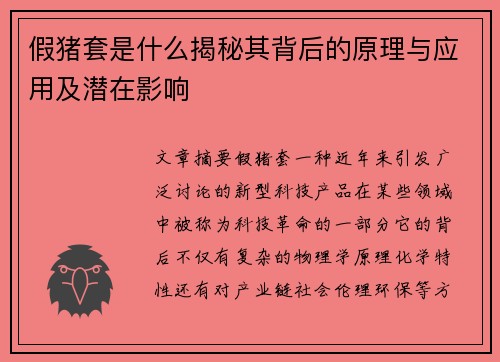 假猪套是什么揭秘其背后的原理与应用及潜在影响

文章摘要假猪套一种近年来引发广泛讨论的新型科技产品在某些领域中被称为科技革命的一部分它的背后不仅有复杂的物理学原理化学特性还有对产业链社会伦理环保等方